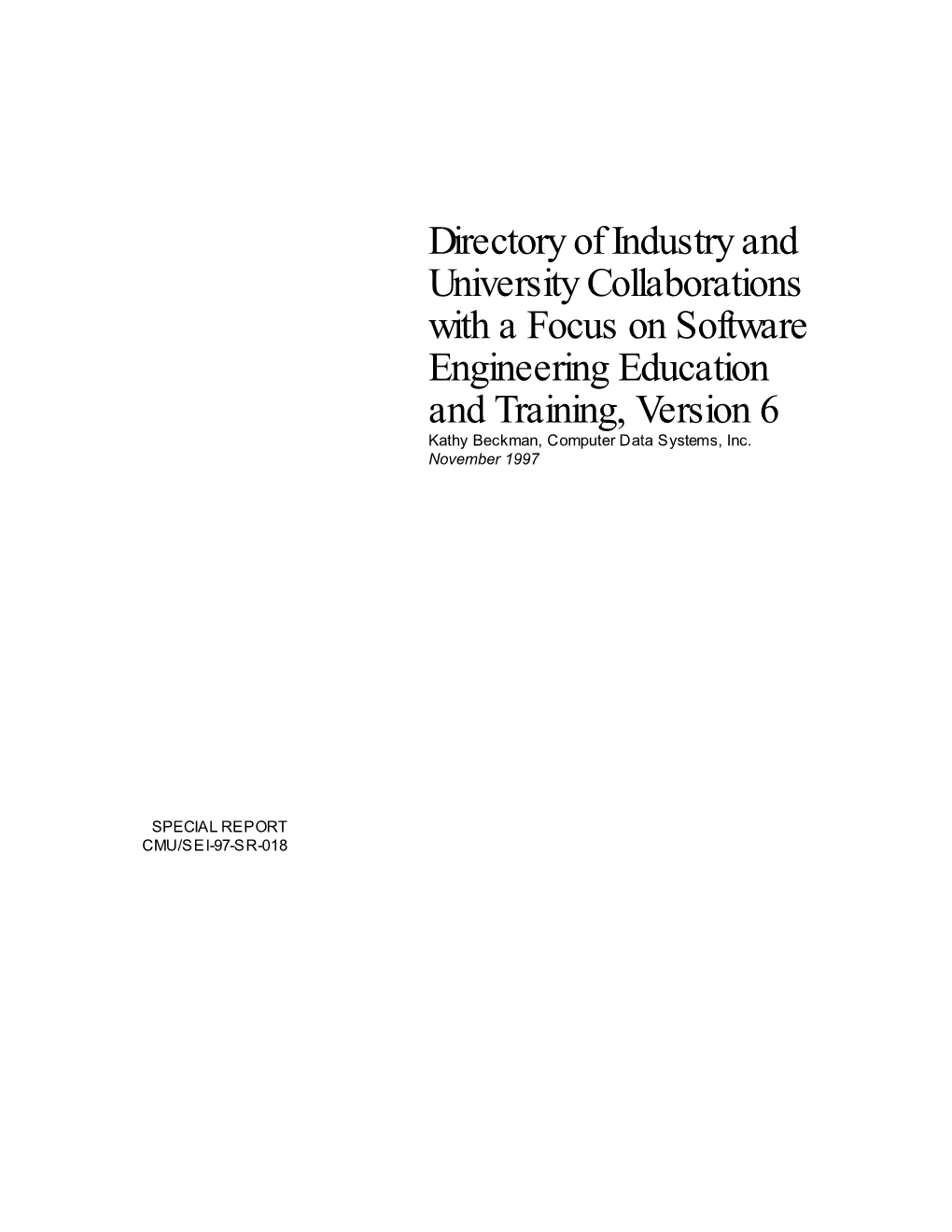 Directory of Industry and University Collaborations with a Focus on Software Engineering Education and Training, Version 6

Kathy Beckman, Computer Data Systems, Inc.

November 1997

SPECIAL REPORT
CMU/SEI-97-SR-018